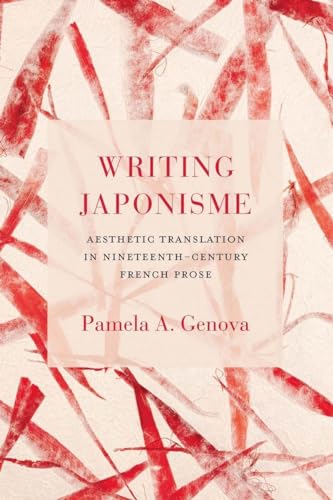 WRITING JAPONISME

AESTHETIC TRANSLATION IN NINETEENTH–CENTURY FRENCH PROSE

Pamela A. Genova